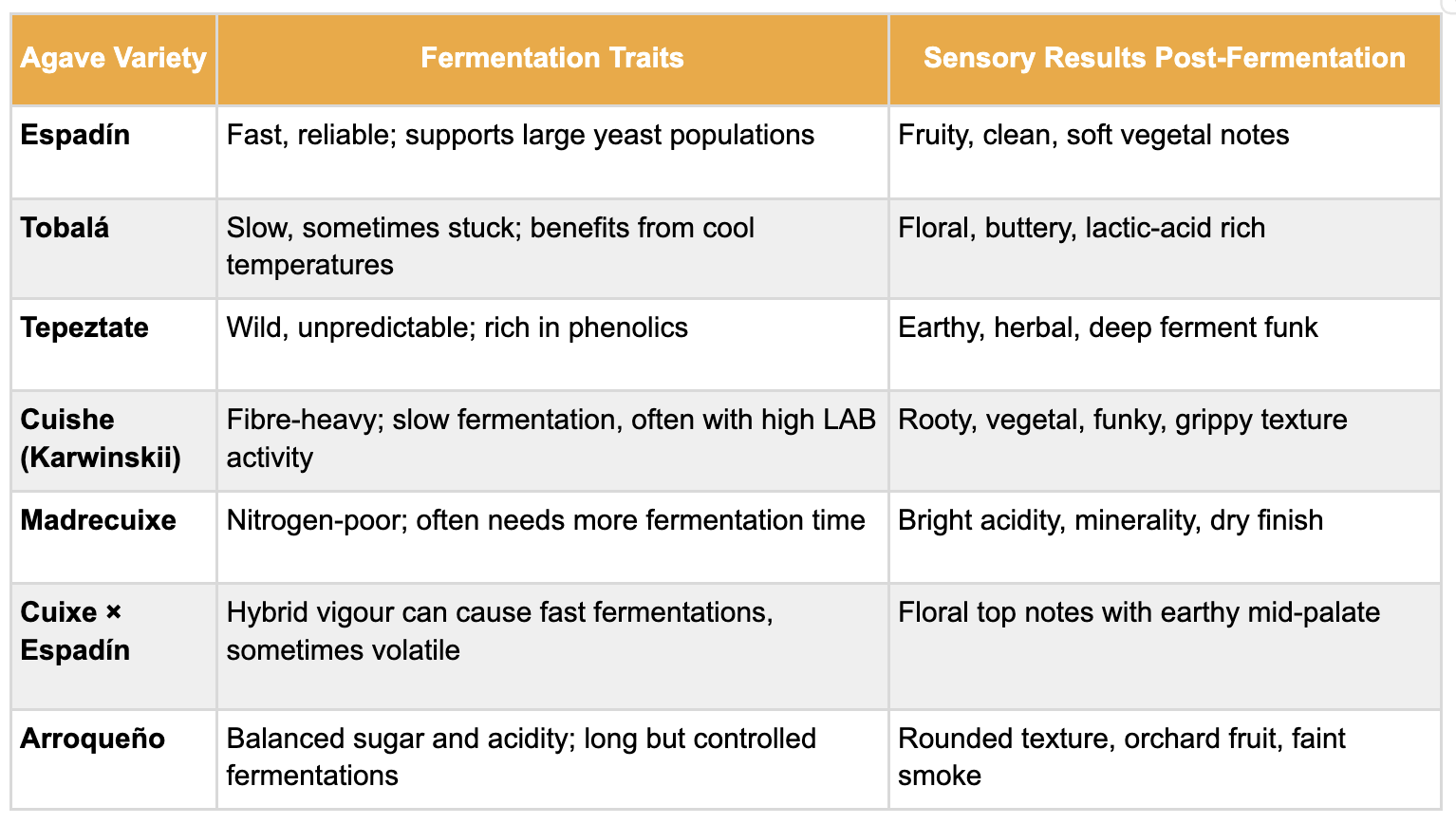 | Agave Variety | Fermentation Traits | Sensory Results Post-Fermentation |
|---|---|---|
| Espadín | Fast, reliable; supports large yeast populations | Fruity, clean, soft vegetal notes |
| Tobalá | Slow, sometimes stuck; benefits from cool temperatures | Floral, buttery, lactic-acid rich |
| Tepeztate | Wild, unpredictable; rich in phenolics | Earthy, herbal, deep ferment funk |
| Cuishe (Karwinskii) | Fibre-heavy; slow fermentation, often with high LAB activity | Rooty, vegetal, funky, grippy texture |
| Madrecuixe | Nitrogen-poor; often needs more fermentation time | Bright acidity, minerality, dry finish |
| Cuixe × Espadín | Hybrid vigour can cause fast fermentations, sometimes volatile | Floral top notes with earthy mid-palate |
| Arroqueño | Balanced sugar and acidity; long but controlled fermentations | Rounded texture, orchard fruit, faint smoke |